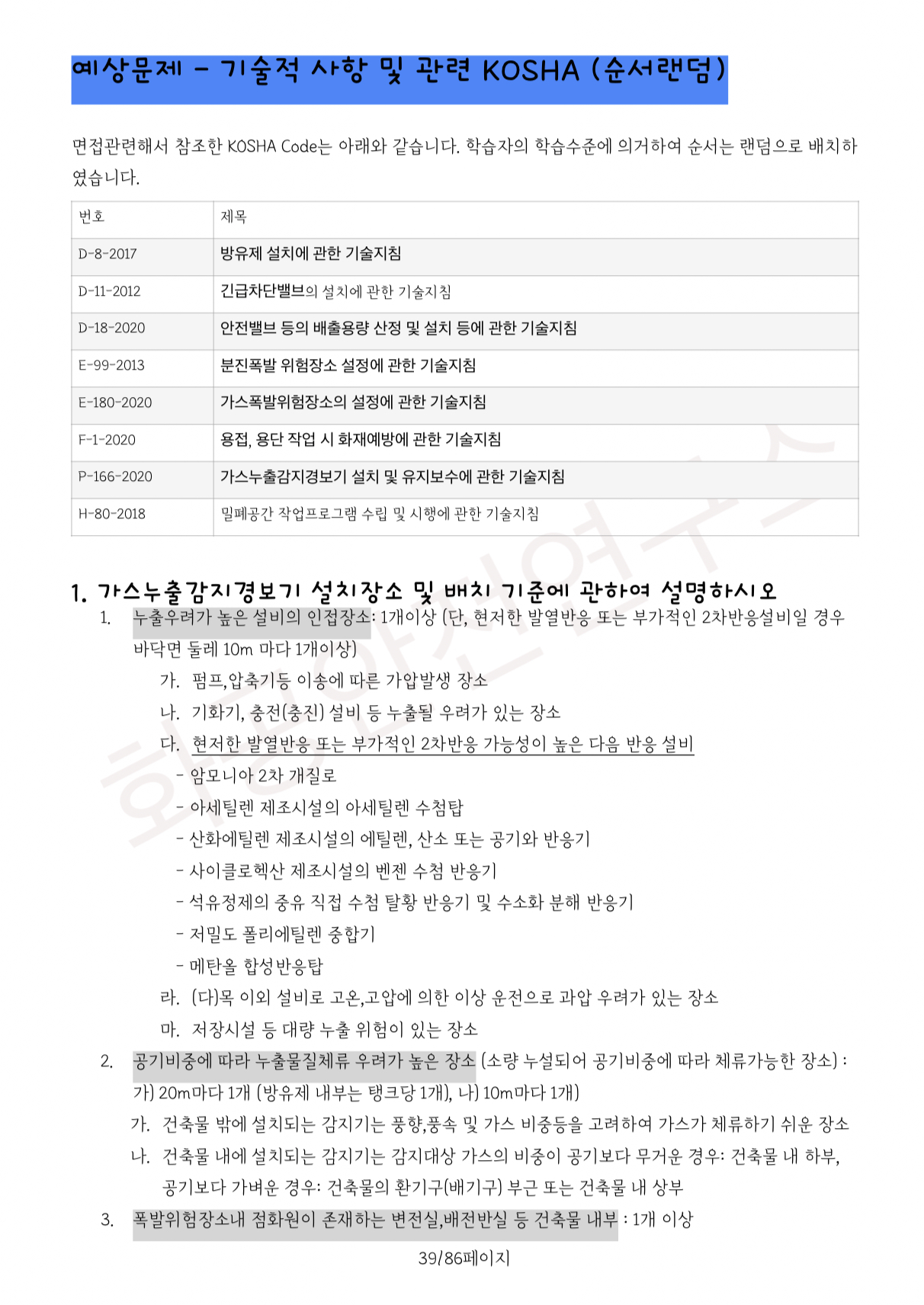 예상문제 - 기술적 사항 및 관련 KOSHA (순서랜덤)

면접관련해서 참조한 KOSHA Code는 아래와 같습니다. 학습자의 학습수준에 의거하여 순서는 랜덤으로 배치하였습니다.

| 번호 | 제목 |
|---|---|
| D-8-2017 | 방유제 설치에 관한 기술지침 |
| D-11-2012 | 긴급차단밸브의 설치에 관한 기술지침 |
| D-18-2020 | 안전밸브 등의 배출용량 산정 및 설치 등에 관한 기술지침 |
| E-99-2013 | 분진폭발 위험장소 설정에 관한 기술지침 |
| E-180-2020 | 가스폭발위험장소의 설정에 관한 기술지침 |
| F-1-2020 | 용접, 용단 작업 시 화재예방에 관한 기술지침 |
| P-166-2020 | 가스누출감지경보기 설치 및 유지보수에 관한 기술지침 |
| H-80-2018 | 밀폐공간 작업프로그램 수립 및 시행에 관한 기술지침 |

1. 가스누출감지경보기 설치장소 및 배치 기준에 관하여 설명하시오

1. 누출우려가 높은 설비의 인접장소: 1개이상 (단, 현저한 발열반응 또는 부가적인 2차반응설비일 경우 바닥면 둘레 10m 마다 1개이상)
가. 펌프,압축기등 이송에 따른 가압발생 장소
나. 기화기, 충전(충진) 설비 등 누출될 우려가 있는 장소
다. 현저한 발열반응 또는 부가적인 2차반응 가능성이 높은 다음 반응 설비
- 암모니아 2차 개질로
- 아세틸렌 제조시설의 아세틸렌 수첨탑
- 산화에틸렌 제조시설의 에틸렌, 산소 또는 공기와 반응기
- 사이클로헥산 제조시설의 벤젠 수첨 반응기
- 석유정제의 중유 직접 수첨 탈황 반응기 및 수소화 분해 반응기
- 저밀도 폴리에틸렌 중합기
- 메탄올 합성반응탑
라. (다)목 이외 설비로 고온,고압에 의한 이상 운전으로 과압 우려가 있는 장소
마. 저장시설 등 대량 누출 위험이 있는 장소
2. 공기비중에 따라 누출물질체류 우려가 높은 장소 (소량 누설되어 공기비중에 따라 체류가능한 장소) : 가) 20m마다 1개 (방유제 내부는 탱크당 1개), 나) 10m마다 1개)
가. 건축물 밖에 설치되는 감지기는 풍향,풍속 및 가스 비중등을 고려하여 가스가 체류하기 쉬운 장소
나. 건축물 내에 설치되는 감지기는 감지대상 가스의 비중이 공기보다 무거운 경우: 건축물 내 하부, 공기보다 가벼운 경우: 건축물의 환기구(배기구) 부근 또는 건축물 내 상부
3. 폭발위험장소내 점화원이 존재하는 변전실,배전반실 등 건축물 내부 : 1개 이상

39/86페이지